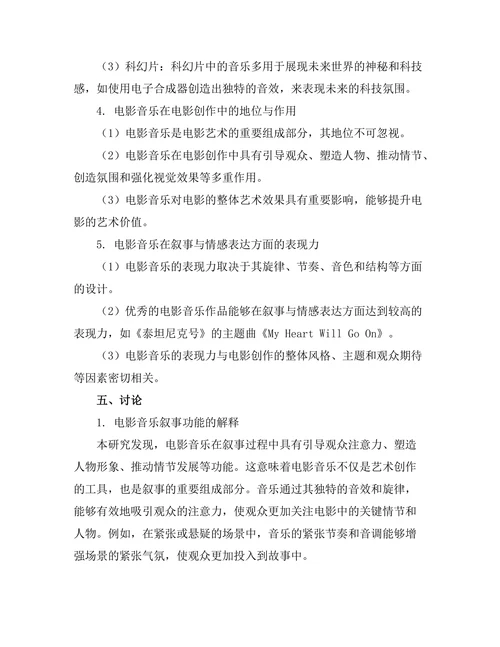 （3）科幻片：科幻片中的音乐多用于展现未来世界的神秘和科技感，如使用电子合成器创造出独特的音效，来表现未来的科技氛围。

4. 电影音乐在电影创作中的地位与作用

（1）电影音乐是电影艺术的重要组成部分，其地位不可忽视。

（2）电影音乐在电影创作中具有引导观众、塑造人物、推动情节、创造氛围和强化视觉效果等多重作用。

（3）电影音乐对电影的整体艺术效果具有重要影响，能够提升电影的艺术价值。

5. 电影音乐在叙事与情感表达方面的表现力

（1）电影音乐的表现力取决于其旋律、节奏、音色和结构等方面的设计。

（2）优秀的电影音乐作品能够在叙事与情感表达方面达到较高的表现力，如《泰坦尼克号》的主题曲《My Heart Will Go On》。

（3）电影音乐的表现力与电影创作的整体风格、主题和观众期待等因素密切相关。

五、讨论

1. 电影音乐叙事功能的解释

本研究发现，电影音乐在叙事过程中具有引导观众注意力、塑造人物形象、推动情节发展等功能。这意味着电影音乐不仅是艺术创作的工具，也是叙事的重要组成部分。音乐通过其独特的音效和旋律，能够有效地吸引观众的注意力，使观众更加关注电影中的关键情节和人物。例如，在紧张或悬疑的场景中，音乐的紧张节奏和音调能够增强场景的紧张气氛，使观众更加投入到故事中。